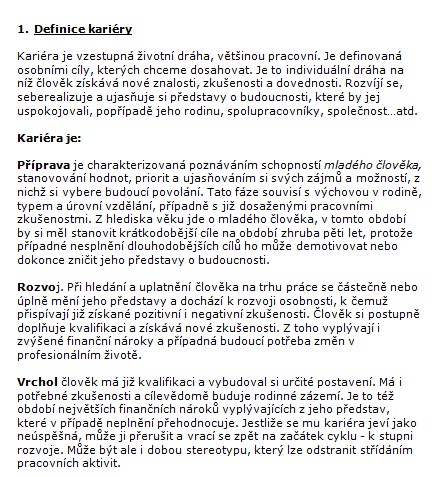 1. Definice kariéry

Kariéra je vzestupná životní dráha, většinou pracovní. Je definovaná osobními cíly, kterých chceme dosahovat. Je to individuální dráha na níž člověk získává nové znalosti, zkušenosti a dovednosti. Rozvíjí se, seberealizuje a ujasňuje si představy o budoucnosti, které by jej uspokojovali, popřípadě jeho rodinu, spolupracovníky, společnost…atd.

Kariéra je:

Příprava je charakterizovaná poznáváním schopností mladého člověka, stanovování hodnot, priorit a ujasňováním si svých zájmů a možností, z nichž si vybere budoucí povolání. Tato fáze souvisí s výchovou v rodině, typem a úrovní vzdělání, případně s již dosaženými pracovními zkušenostmi. Z hlediska věku jde o mladého člověka, v tomto období by si měl stanovit krátkodobější cíle na období zhruba pěti let, protože případné nesplnění dlouhodobějších cílů ho může demotivovat nebo dokonce zničit jeho představy o budoucnosti.

Rozvoj. Při hledání a uplatnění člověka na trhu práce se částečně nebo úplně mění jeho představy a dochází k rozvoji osobnosti, k čemuž přispívají již získané pozitivní i negativní zkušenosti. Člověk si postupně doplňuje kvalifikaci a získává nové zkušenosti. Z toho vyplývají i zvýšené finanční nároky a případná budoucí potřeba změn v profesionálním životě.

Vrchol člověk má již kvalifikaci a vybudoval si určité postavení. Má i potřebné zkušenosti a cílevědomě buduje rodinné zázemí. Je to též období největších finančních nároků vyplývajících z jeho představ, které v případě neplnění přehodnocuje. Jestliže se mu kariéra jeví jako neúspěšná, může ji přerušit a vrací se zpět na začátek cyklu - k stupni rozvoje. Může být ale i dobou stereotypu, který lze odstranit střídáním pracovních aktivit.